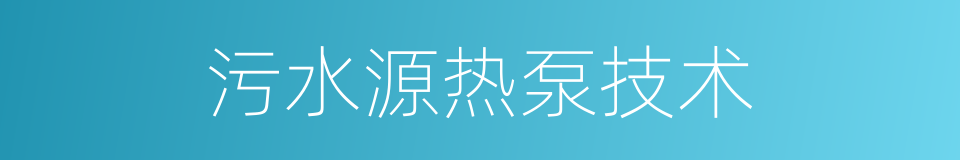 污水源热泵技术